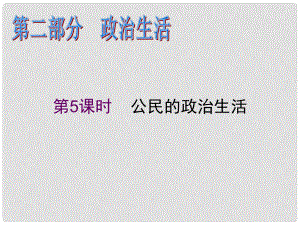 第二部分　政治生活

第5课时　公民的政治生活